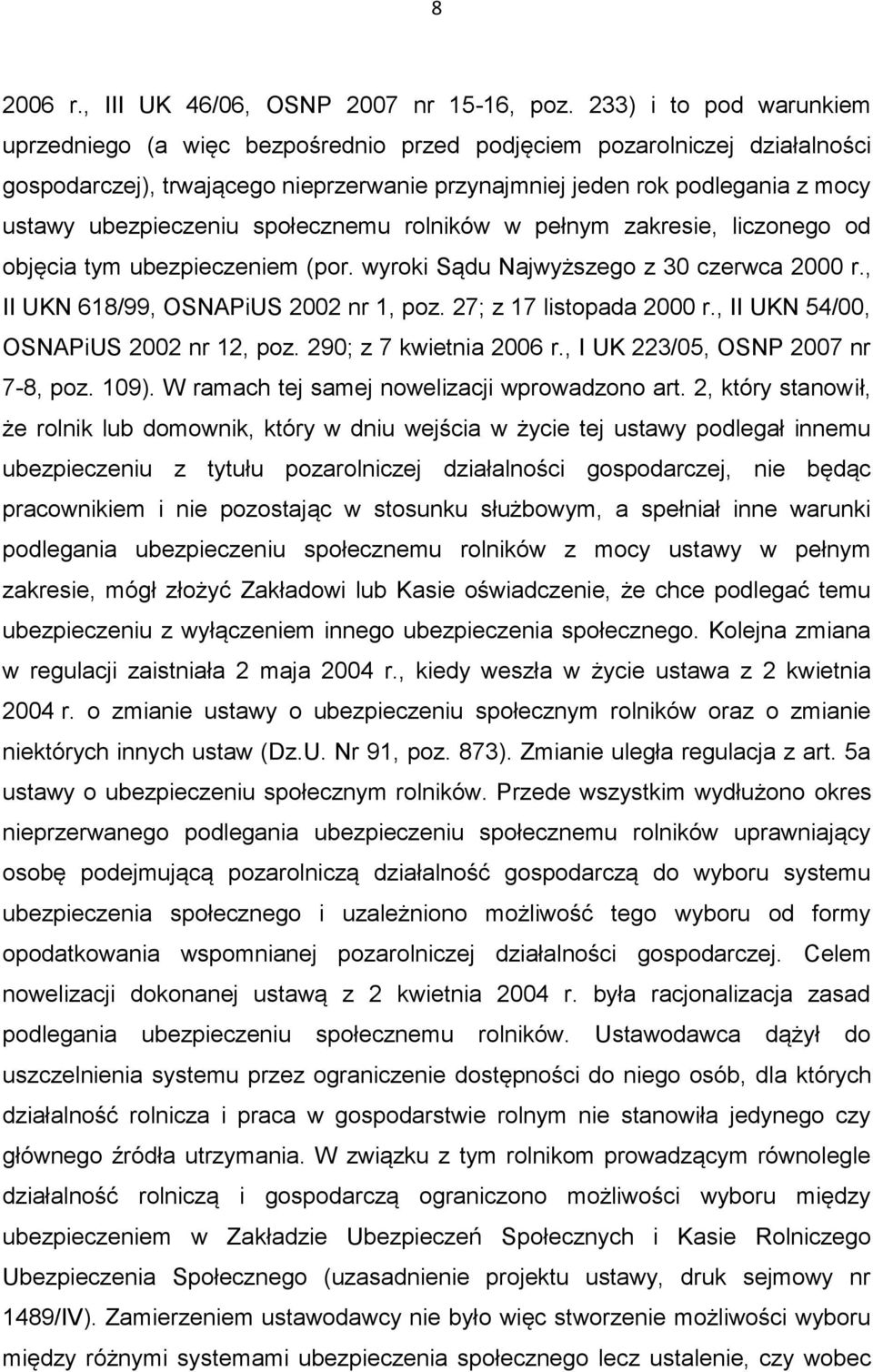 8

2006 r., III UK 46/06, OSNP 2007 nr 15-16, poz. 233) i to pod warunkiem uprzedniego (a więc bezpośrednio przed podjęciem pozarolniczej działalności gospodarczej), trwającego nieprzerwanie przynajmniej jeden rok podlegania z mocy ustawy ubezpieczeniu społecznemu rolników w pełnym zakresie, liczonego od objęcia tym ubezpieczeniem (por. wyroki Sądu Najwyższego z 30 czerwca 2000 r., II UKN 618/99, OSNAPiUS 2002 nr 1, poz. 27; z 17 listopada 2000 r., II UKN 54/00, OSNAPiUS 2002 nr 12, poz. 290; z 7 kwietnia 2006 r., I UK 223/05, OSNP 2007 nr 7-8, poz. 109). W ramach tej samej nowelizacji wprowadzono art. 2, który stanowił, że rolnik lub domownik, który w dniu wejścia w życie tej ustawy podlegał innemu ubezpieczeniu z tytułu pozarolniczej działalności gospodarczej, nie będąc pracownikiem i nie pozostając w stosunku służbowym, a spełniał inne warunki podlegania ubezpieczeniu społecznemu rolników z mocy ustawy w pełnym zakresie, mógł złożyć Zakładowi lub Kasie oświadczenie, że chce podlegać temu ubezpieczeniu z wyłączeniem innego ubezpieczenia społecznego. Kolejna zmiana w regulacji zaistniała 2 maja 2004 r., kiedy weszła w życie ustawa z 2 kwietnia 2004 r. o zmianie ustawy o ubezpieczeniu społecznym rolników oraz o zmianie niektórych innych ustaw (Dz.U. Nr 91, poz. 873). Zmianie uległa regulacja z art. 5a ustawy o ubezpieczeniu społecznym rolników. Przede wszystkim wydłużono okres nieprzerwanego podlegania ubezpieczeniu społecznemu rolników uprawniający osobę podejmującą pozarolniczą działalność gospodarczą do wyboru systemu ubezpieczenia społecznego i uzależniono możliwość tego wyboru od formy opodatkowania wspomnianej pozarolniczej działalności gospodarczej. Celem nowelizacji dokonanej ustawą z 2 kwietnia 2004 r. była racjonalizacja zasad podlegania ubezpieczeniu społecznemu rolników. Ustawodawca dążył do uszczelnienia systemu przez ograniczenie dostępności do niego osób, dla których działalność rolnicza i praca w gospodarstwie rolnym nie stanowiła jedynego czy głównego źródła utrzymania. W związku z tym rolnikom prowadzącym równolegle działalność rolniczą i gospodarczą ograniczono możliwości wyboru między ubezpieczeniem w Zakładzie Ubezpieczeń Społecznych i Kasie Rolniczego Ubezpieczenia Społecznego (uzasadnienie projektu ustawy, druk sejmowy nr 1489/IV). Zamierzeniem ustawodawcy nie było więc stworzenie możliwości wyboru między różnymi systemami ubezpieczenia społecznego lecz ustalenie, czy wobec